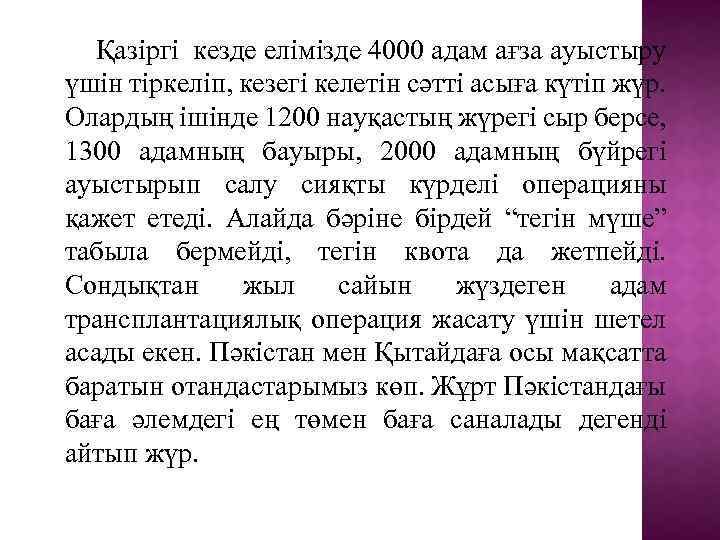 Қазіргі кезде елімізде 4000 адам ағза ауыстыру үшін тіркеліп, кезегі келетін сәтті асыға күтіп жүр. Олардың ішінде 1200 науқастың жүрегі сыр берсе, 1300 адамның бауыры, 2000 адамның бүйрегі ауыстырып салу сияқты күрделі операцияны қажет етеді. Алайда бәріне бірдей “тегін мүше” табыла бермейді, тегін квота да жетпейді. Сондықтан жыл сайын жүздеген адам трансплантациялық операция жасату үшін шетел асады екен. Пәкістан мен Қытайдаға осы мақсатта баратын отандастарымыз көп. Жұрт Пәкістандағы баға әлемдегі ең төмен баға саналады дегенді айтып жүр.